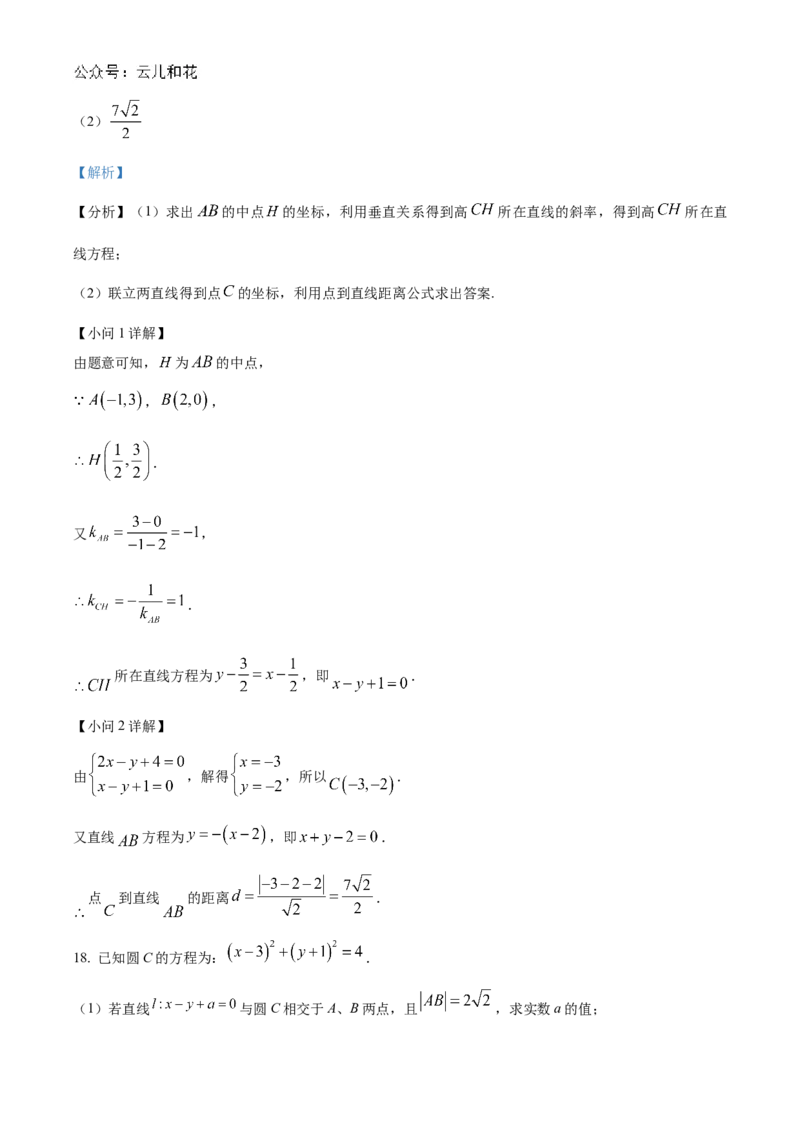 公众号：云儿和花

（2）$\frac{7\sqrt{2}}{2}$

【解析】

【分析】（1）求出 $AB$ 的中点 $H$ 的坐标，利用垂直关系得到高 $CH$ 所在直线的斜率，得到高 $CH$ 所在直线方程；

（2）联立两直线得到点 $C$ 的坐标，利用点到直线距离公式求出答案.

【小问 1 详解】

由题意可知，$H$ 为 $AB$ 的中点，

$\because A(-1,3)$，$B(2,0)$，

$\therefore H\left(\frac{1}{2},\frac{3}{2}\right)$.

又 $k_{AB}=\frac{3-0}{-1-2}=-1$，

$\therefore k_{CH}=-\frac{1}{k_{AB}}=1$.

$\therefore CH$ 所在直线方程为 $y-\frac{3}{2}=x-\frac{1}{2}$，即 $x-y+1=0$.

【小问 2 详解】

由 $\begin{cases}2x-y+4=0\\x-y+1=0\end{cases}$，解得 $\begin{cases}x=-3\\y=-2\end{cases}$，所以 $C(-3,-2)$.

又直线 $AB$ 方程为 $y=-(x-2)$，即 $x+y-2=0$.

$\therefore$ 点 $C$ 到直线 $AB$ 的距离 $d=\frac{|-3-2-2|}{\sqrt{2}}=\frac{7\sqrt{2}}{2}$.

18. 已知圆 $C$ 的方程为：$(x-3)^2+(y+1)^2=4$.

（1）若直线 $l:x-y+a=0$ 与圆 $C$ 相交于 $A$、$B$ 两点，且 $|AB|=2\sqrt{2}$，求实数 $a$ 的值；